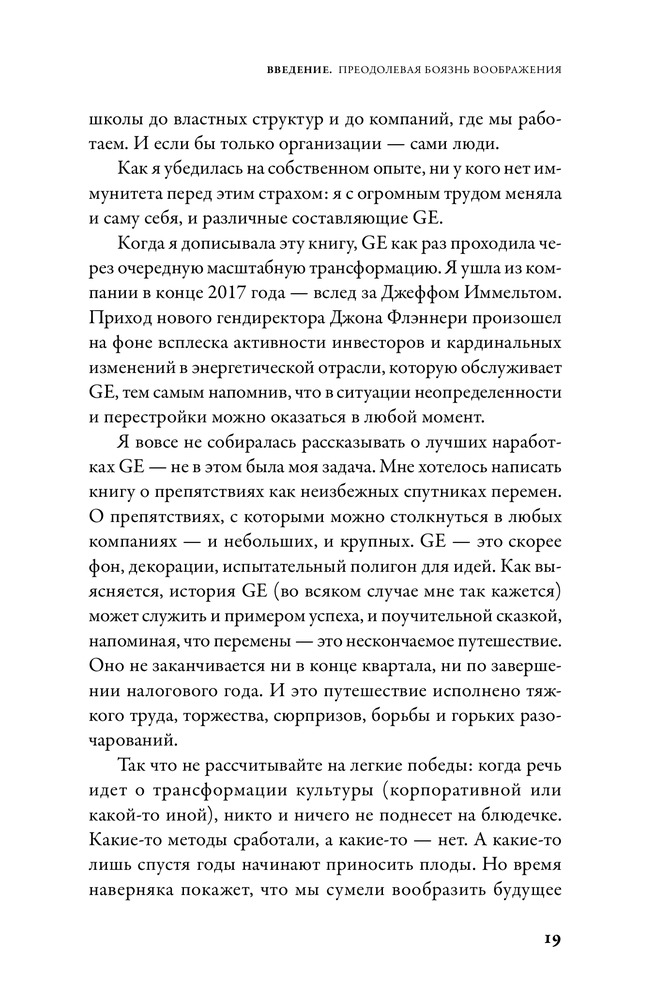 ВВЕДЕНИЕ. ПРЕОДОЛЕВАЯ БОЯЗНЬ ВООБРАЖЕНИЯ

школы до властных структур и до компаний, где мы работаем. И если бы только организации — сами люди.

Как я убедилась на собственном опыте, ни у кого нет иммунитета перед этим страхом: я с огромным трудом меняла и саму себя, и различные составляющие GE.

Когда я дописывала эту книгу, GE как раз проходила через очередную масштабную трансформацию. Я ушла из компании в конце 2017 года — вслед за Джеффом Иммельтом. Приход нового гендиректора Джона Флэннери произошел на фоне всплеска активности инвесторов и кардинальных изменений в энергетической отрасли, которую обслуживает GE, тем самым напомнив, что в ситуации неопределенности и перестройки можно оказаться в любой момент.

Я вовсе не собиралась рассказывать о лучших наработках GE — не в этом была моя задача. Мне хотелось написать книгу о препятствиях как неизбежных спутниках перемен. О препятствиях, с которыми можно столкнуться в любых компаниях — и небольших, и крупных. GE — это скорее фон, декорации, испытательный полигон для идей. Как выясняется, история GE (во всяком случае мне так кажется) может служить и примером успеха, и поучительной сказкой, напоминая, что перемены — это нескончаемое путешествие. Оно не заканчивается ни в конце квартала, ни по завершении налогового года. И это путешествие исполнено тяжкого труда, торжества, сюрпризов, борьбы и горьких разочарований.

Так что не рассчитывайте на легкие победы: когда речь идет о трансформации культуры (корпоративной или какой-то иной), никто и ничего не поднесет на блюдечке. Какие-то методы сработали, а какие-то — нет. А какие-то лишь спустя годы начинают приносить плоды. Но время наверняка покажет, что мы сумели вообразить будущее

19